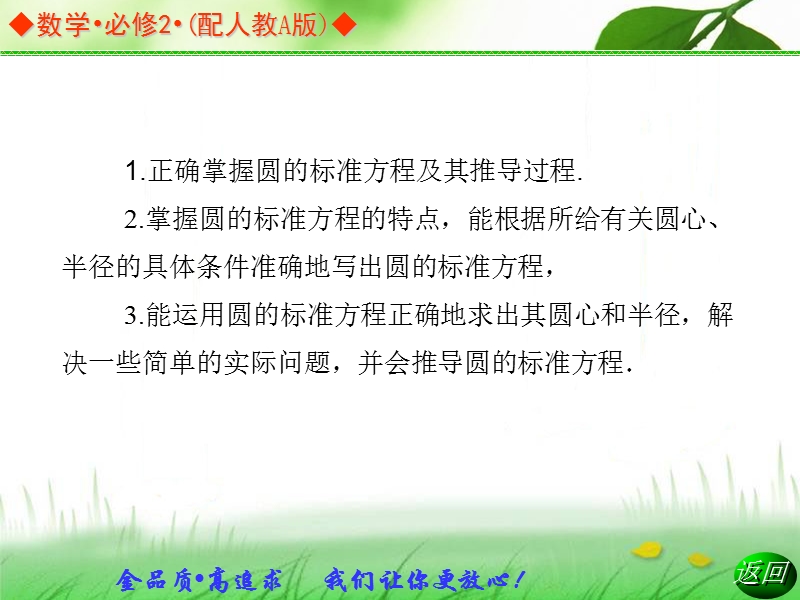 ◆数学•必修2•(配人教A版)◆

1.正确掌握圆的标准方程及其推导过程.

2.掌握圆的标准方程的特点，能根据所给有关圆心、半径的具体条件准确地写出圆的标准方程，

3.能运用圆的标准方程正确地求出其圆心和半径，解决一些简单的实际问题，并会推导圆的标准方程.

金品质•高追求　我们让你更放心！

返回